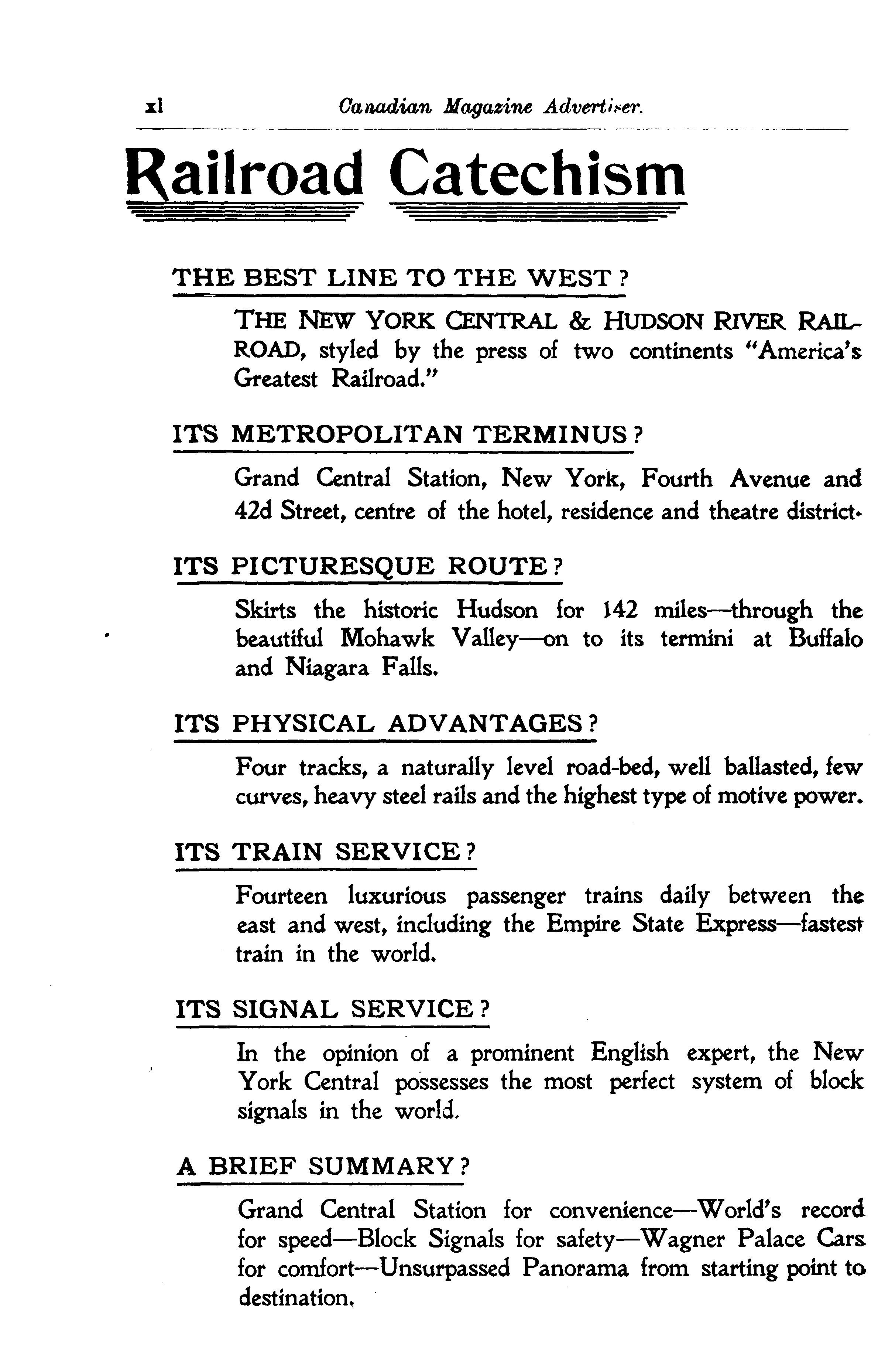 xl Canadian Magazine Advertiser.

Railroad Catechism

THE BEST LINE TO THE WEST?

THE NEW YORK CENTRAL & HUDSON RIVER RAILROAD, styled by the press of two continents "America's Greatest Railroad."

ITS METROPOLITAN TERMINUS?

Grand Central Station, New York, Fourth Avenue and 42d Street, centre of the hotel, residence and theatre district.

ITS PICTURESQUE ROUTE?

Skirts the historic Hudson for 142 miles—through the beautiful Mohawk Valley—on to its termini at Buffalo and Niagara Falls.

ITS PHYSICAL ADVANTAGES?

Four tracks, a naturally level road-bed, well ballasted, few curves, heavy steel rails and the highest type of motive power.

ITS TRAIN SERVICE?

Fourteen luxurious passenger trains daily between the east and west, including the Empire State Express—fastest train in the world.

ITS SIGNAL SERVICE?

In the opinion of a prominent English expert, the New York Central possesses the most perfect system of block signals in the world.

A BRIEF SUMMARY?

Grand Central Station for convenience—World's record for speed—Block Signals for safety—Wagner Palace Cars for comfort—Unsurpassed Panorama from starting point to destination.